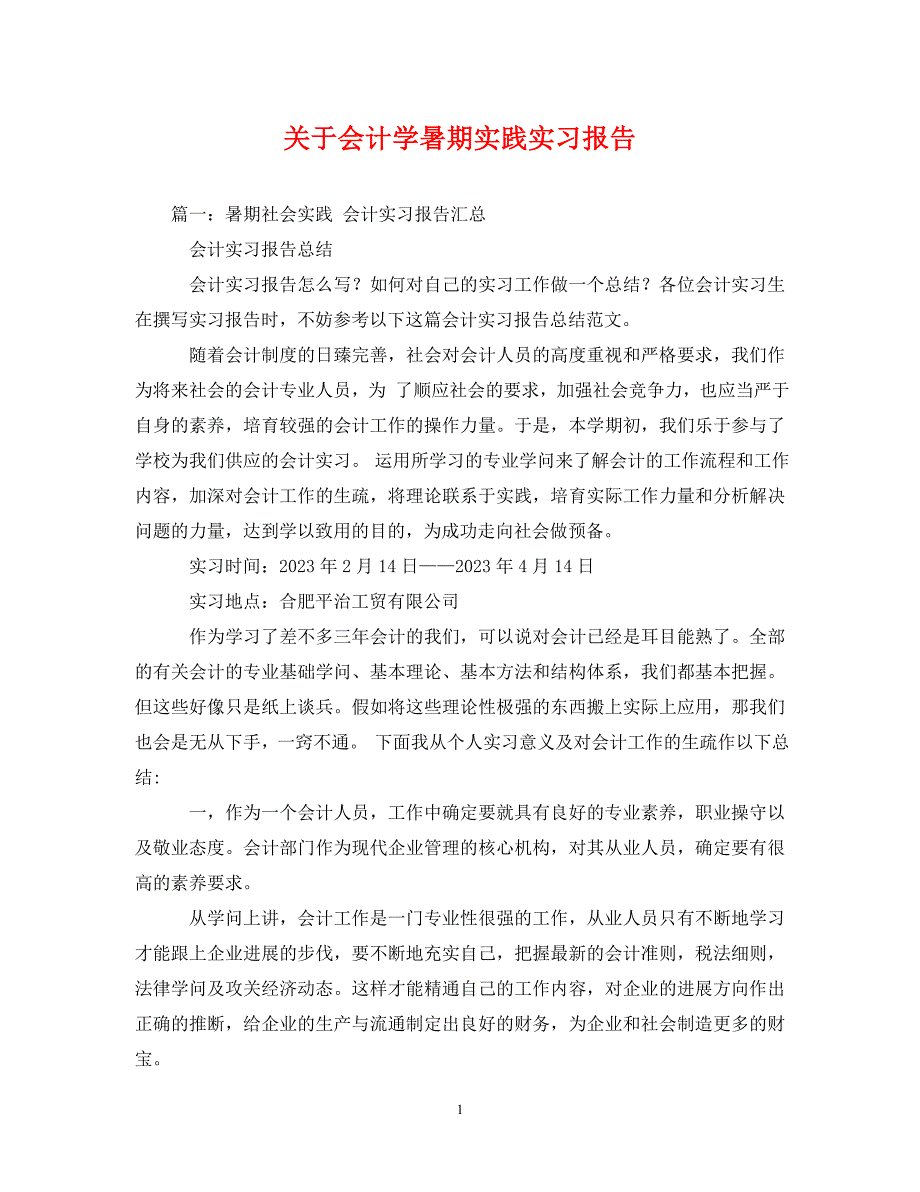 关于会计学暑期实践实习报告

篇一：暑期社会实践 会计实习报告汇总

会计实习报告总结

会计实习报告怎么写？如何对自己的实习工作做一个总结？各位会计实习生在撰写实习报告时，不妨参考以下这篇会计实习报告总结范文。

随着会计制度的日臻完善，社会对会计人员的高度重视和严格要求，我们作为将来社会的会计专业人员，为 了顺应社会的要求，加强社会竞争力，也应当严于自身的素养，培育较强的会计工作的操作力量。于是，本学期初，我们乐于参与了学校为我们供应的会计实习。 运用所学习的专业学问来了解会计的工作流程和工作内容，加深对会计工作的生疏，将理论联系于实践，培育实际工作力量和分析解决问题的力量，达到学以致用的目的，为成功走向社会做预备。

实习时间：2023 年 2 月 14 日——2023 年 4 月 14 日

实习地点：合肥平治工贸有限公司

作为学习了差不多三年会计的我们，可以说对会计已经是耳目能熟了。全部的有关会计的专业基础学问、基本理论、基本方法和结构体系，我们都基本把握。但这些好像只是纸上谈兵。假如将这些理论性极强的东西搬上实际上应用，那我们也会是无从下手，一窍不通。 下面我从个人实习意义及对会计工作的生疏作以下总结：

一，作为一个会计人员，工作中确定要就具有良好的专业素养，职业操守以及敬业态度。会计部门作为现代企业管理的核心机构，对其从业人员，确定要有很高的素养要求。

从学问上讲，会计工作是一门专业性很强的工作，从业人员只有不断地学习才能跟上企业进展的步伐，要不断地充实自己，把握最新的会计准则，税法细则，法律学问及攻关经济动态。这样才能精通自己的工作内容，对企业的进展方向作出正确的推断，给企业的生产与流通制定出良好的财务，为企业和社会制造更多的财宝。

1